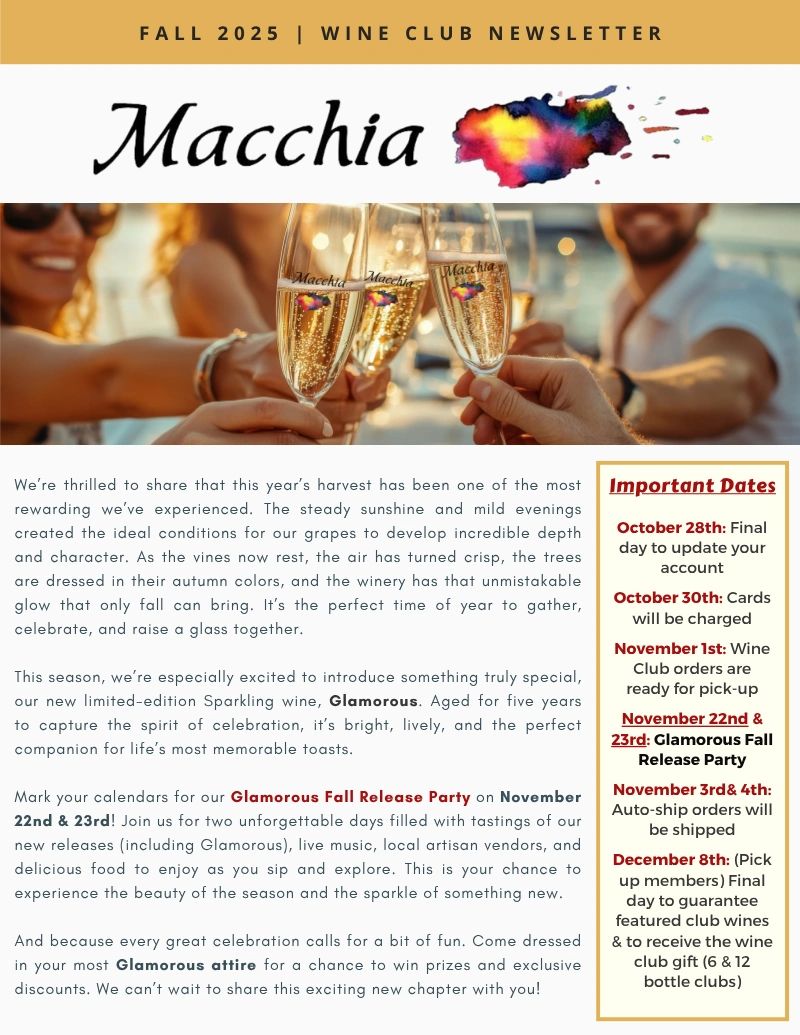 FALL 2025 | WINE CLUB NEWSLETTER

Macchia

We're thrilled to share that this year's harvest has been one of the most rewarding we've experienced. The steady sunshine and mild evenings created the ideal conditions for our grapes to develop incredible depth and character. As the vines now rest, the air has turned crisp, the trees are dressed in their autumn colors, and the winery has that unmistakable glow that only fall can bring. It's the perfect time of year to gather, celebrate, and raise a glass together.

This season, we're especially excited to introduce something truly special, our new limited-edition Sparkling wine, Glamorous. Aged for five years to capture the spirit of celebration, it's bright, lively, and the perfect companion for life's most memorable toasts.

Mark your calendars for our Glamorous Fall Release Party on November 22nd & 23rd! Join us for two unforgettable days filled with tastings of our new releases (including Glamorous), live music, local artisan vendors, and delicious food to enjoy as you sip and explore. This is your chance to experience the beauty of the season and the sparkle of something new.

And because every great celebration calls for a bit of fun. Come dressed in your most Glamorous attire for a chance to win prizes and exclusive discounts. We can't wait to share this exciting new chapter with you!

Important Dates

October 28th: Final day to update your account

October 30th: Cards will be charged

November 1st: Wine Club orders are ready for pick-up

November 22nd & 23rd: Glamorous Fall Release Party

November 3rd& 4th: Auto-ship orders will be shipped

December 8th: (Pick up members) Final day to guarantee featured club wines & to receive the wine club gift (6 & 12 bottle clubs)